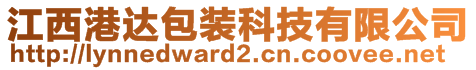 江西港达包装科技有限公司
http://lynnedward2.cn.coovee.net